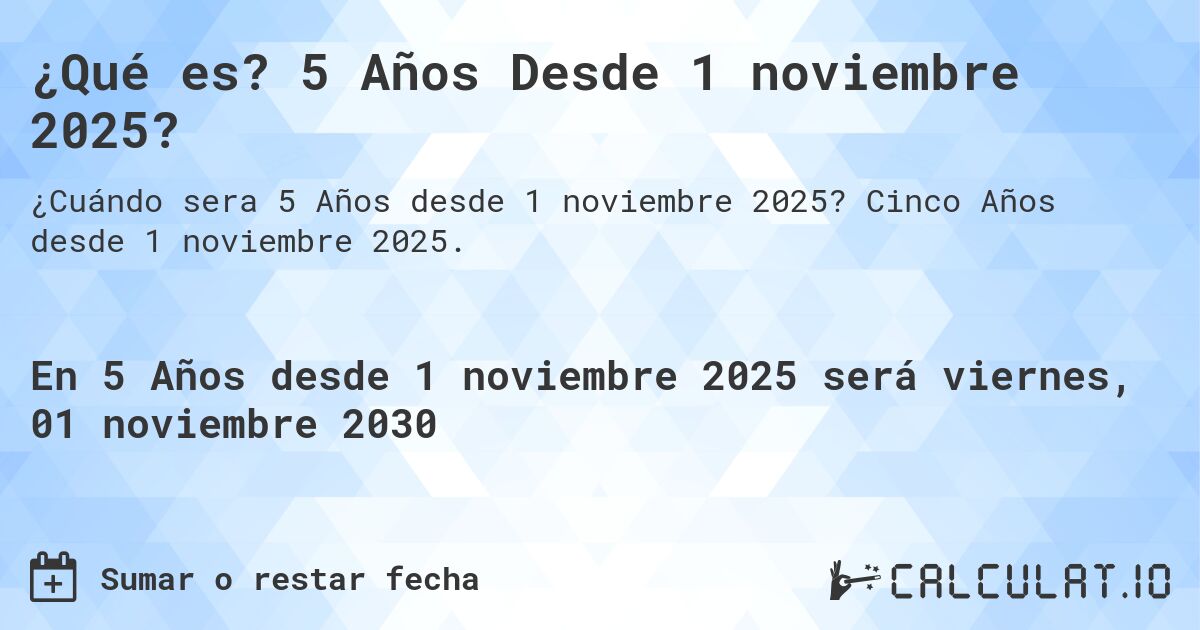 ¿Qué es? 5 Años Desde 1 noviembre 2025?

¿Cuándo sera 5 Años desde 1 noviembre 2025? Cinco Años desde 1 noviembre 2025.

En 5 Años desde 1 noviembre 2025 será viernes, 01 noviembre 2030

Sumar o restar fecha

CALCULAT.IO